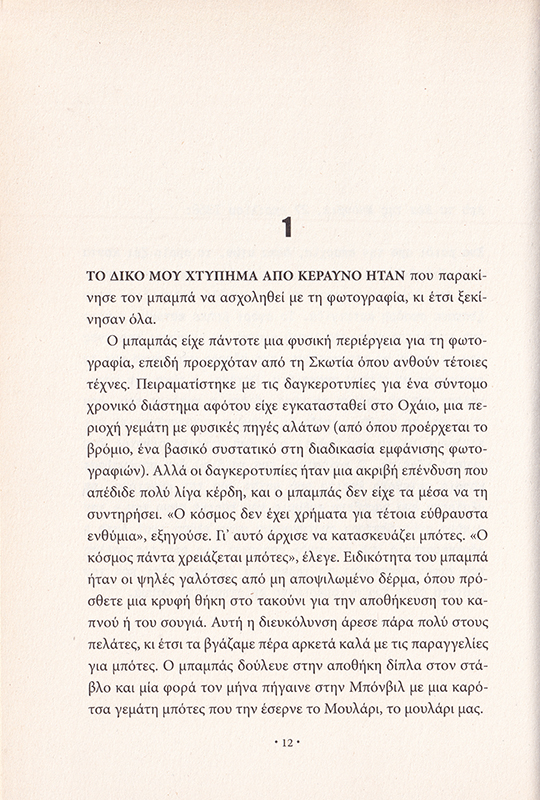 1

ΤΟ ΔΙΚΟ ΜΟΥ ΧΤΥΠΗΜΑ ΑΠΟ ΚΕΡΑΥΝΟ ΗΤΑΝ που παρακίνησε τον μπαμπά να ασχοληθεί με τη φωτογραφία, κι έτσι ξεκίνησαν όλα.

Ο μπαμπάς είχε πάντοτε μια φυσική περιέργεια για τη φωτογραφία, επειδή προερχόταν από τη Σκωτία όπου ανθούν τέτοιες τέχνες. Πειραματίστηκε με τις δαγκεροτυπίες για ένα σύντομο χρονικό διάστημα αφότου είχε εγκατασταθεί στο Οχάιο, μια περιοχή γεμάτη με φυσικές πηγές αλάτων (από όπου προέρχεται το βρόμιο, ένα βασικό συστατικό στη διαδικασία εμφάνισης φωτογραφιών). Αλλά οι δαγκεροτυπίες ήταν μια ακριβή επένδυση που απέδιδε πολύ λίγα κέρδη, και ο μπαμπάς δεν είχε τα μέσα να τη συντηρήσει. «Ο κόσμος δεν έχει χρήματα για τέτοια εύθραυστα ενθύμια», εξηγούσε. Γι' αυτό άρχισε να κατασκευάζει μπότες. «Ο κόσμος πάντα χρειάζεται μπότες», έλεγε. Ειδικότητα του μπαμπά ήταν οι ψηλές γαλότσες από μη αποψιλωμένο δέρμα, όπου πρόσθετε μια κρυφή θήκη στο τακούνι για την αποθήκευση του καπνού ή του σουγιά. Αυτή η διευκόλυνση άρεσε πάρα πολύ στους πελάτες, κι έτσι τα βγάζαμε πέρα αρκετά καλά με τις παραγγελίες για μπότες. Ο μπαμπάς δούλευε στην αποθήκη δίπλα στον στάβλο και μία φορά τον μήνα πήγαινε στην Μπόνβιλ με μια καρότσα γεμάτη μπότες που την έσερνε το Μουλάρι, το μουλάρι μας.

• 12 •